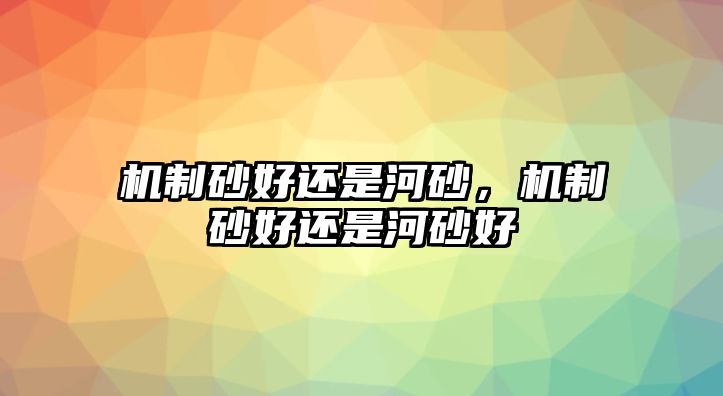 机制砂好还是河砂，机制砂好还是河砂好